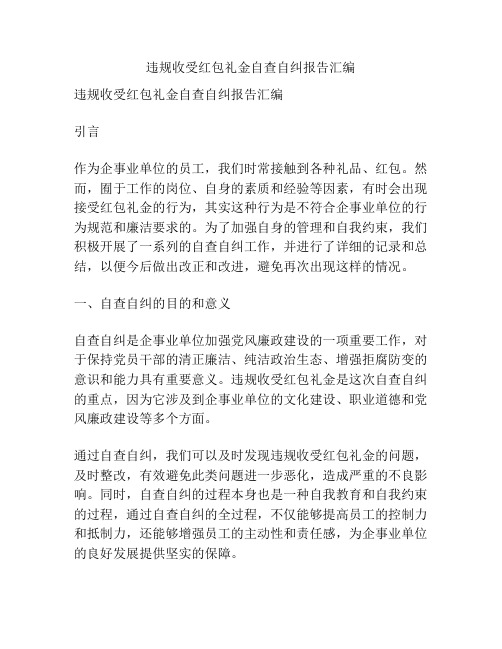 违规收受红包礼金自查自纠报告汇编

违规收受红包礼金自查自纠报告汇编

引言

作为企事业单位的员工，我们时常接触到各种礼品、红包。然而，囿于工作的岗位、自身的素质和经验等因素，有时会出现接受红包礼金的行为，其实这种行为是不符合企事业单位的行为规范和廉洁要求的。为了加强自身的管理和自我约束，我们积极开展了一系列的自查自纠工作，并进行了详细的记录和总结，以便今后做出改正和改进，避免再次出现这样的情况。

一、自查自纠的目的和意义

自查自纠是企事业单位加强党风廉政建设的一项重要工作，对于保持党员干部的清正廉洁、纯洁政治生态、增强拒腐防变的意识和能力具有重要意义。违规收受红包礼金是这次自查自纠的重点，因为它涉及到企事业单位的文化建设、职业道德和党风廉政建设等多个方面。

通过自查自纠，我们可以及时发现违规收受红包礼金的问题，及时整改，有效避免此类问题进一步恶化，造成严重的不良影响。同时，自查自纠的过程本身也是一种自我教育和自我约束的过程，通过自查自纠的全过程，不仅能够提高员工的控制力和抵制力，还能够增强员工的主动性和责任感，为企事业单位的良好发展提供坚实的保障。